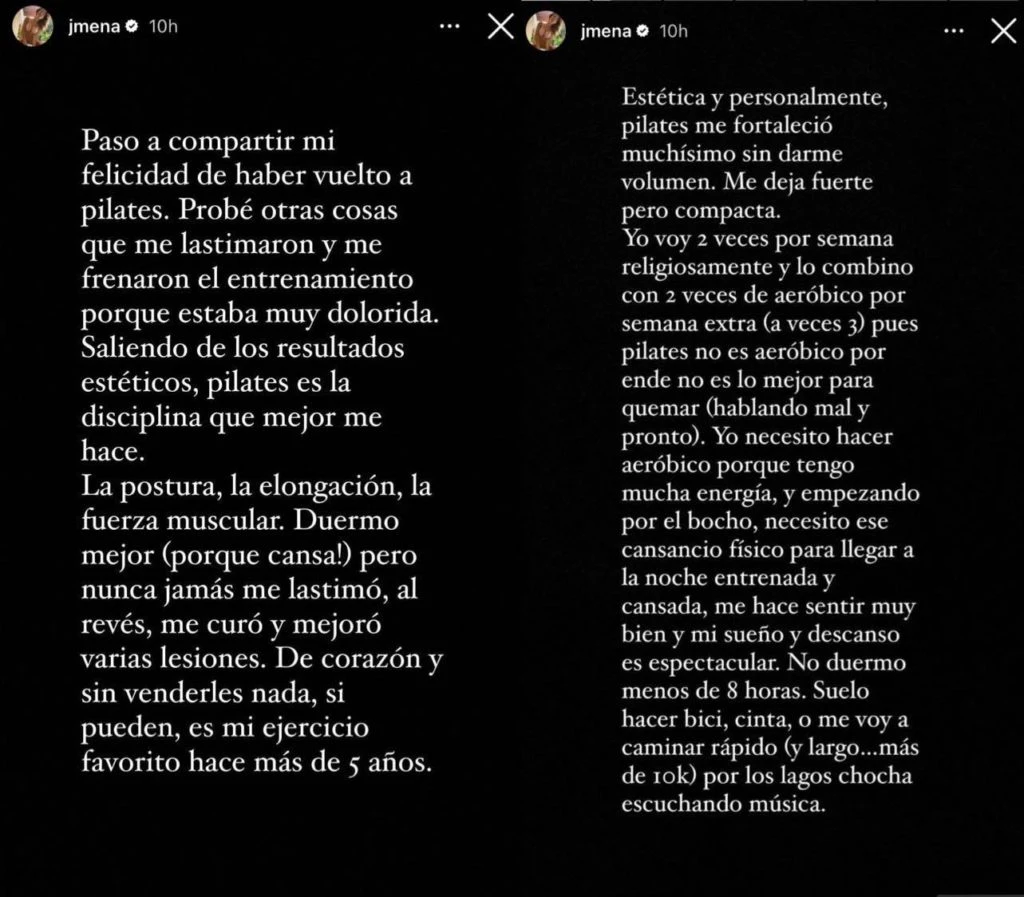 jmena 10h

Paso a compartir mi felicidad de haber vuelto a pilates. Probé otras cosas que me lastimaron y me frenaron el entrenamiento porque estaba muy dolorida. Saliendo de los resultados estéticos, pilates es la disciplina que mejor me hace.
La postura, la elongación, la fuerza muscular. Duermo mejor (porque cansa!) pero nunca jamás me lastimó, al revés, me curó y mejoró varias lesiones. De corazón y sin venderles nada, si pueden, es mi ejercicio favorito hace más de 5 años.

jmena 10h

Estética y personalmente, pilates me fortaleció muchísimo sin darme volumen. Me deja fuerte pero compacta.
Yo voy 2 veces por semana religiosamente y lo combino con 2 veces de aeróbico por semana extra (a veces 3) pues pilates no es aeróbico por ende no es lo mejor para quemar (hablando mal y pronto). Yo necesito hacer aeróbico porque tengo mucha energía, y empezando por el bocho, necesito ese cansancio físico para llegar a la noche entrenada y cansada, me hace sentir muy bien y mi sueño y descanso es espectacular. No duermo menos de 8 horas. Suelo hacer bici, cinta, o me voy a caminar rápido (y largo...más de 10k) por los lagos chocha escuchando música.